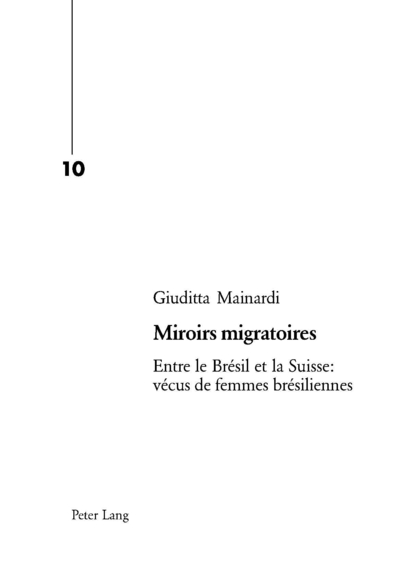 10

Giuditta Mainardi

Miroirs migratoires

Entre le Brésil et la Suisse: vécus de femmes brésiliennes

Peter Lang